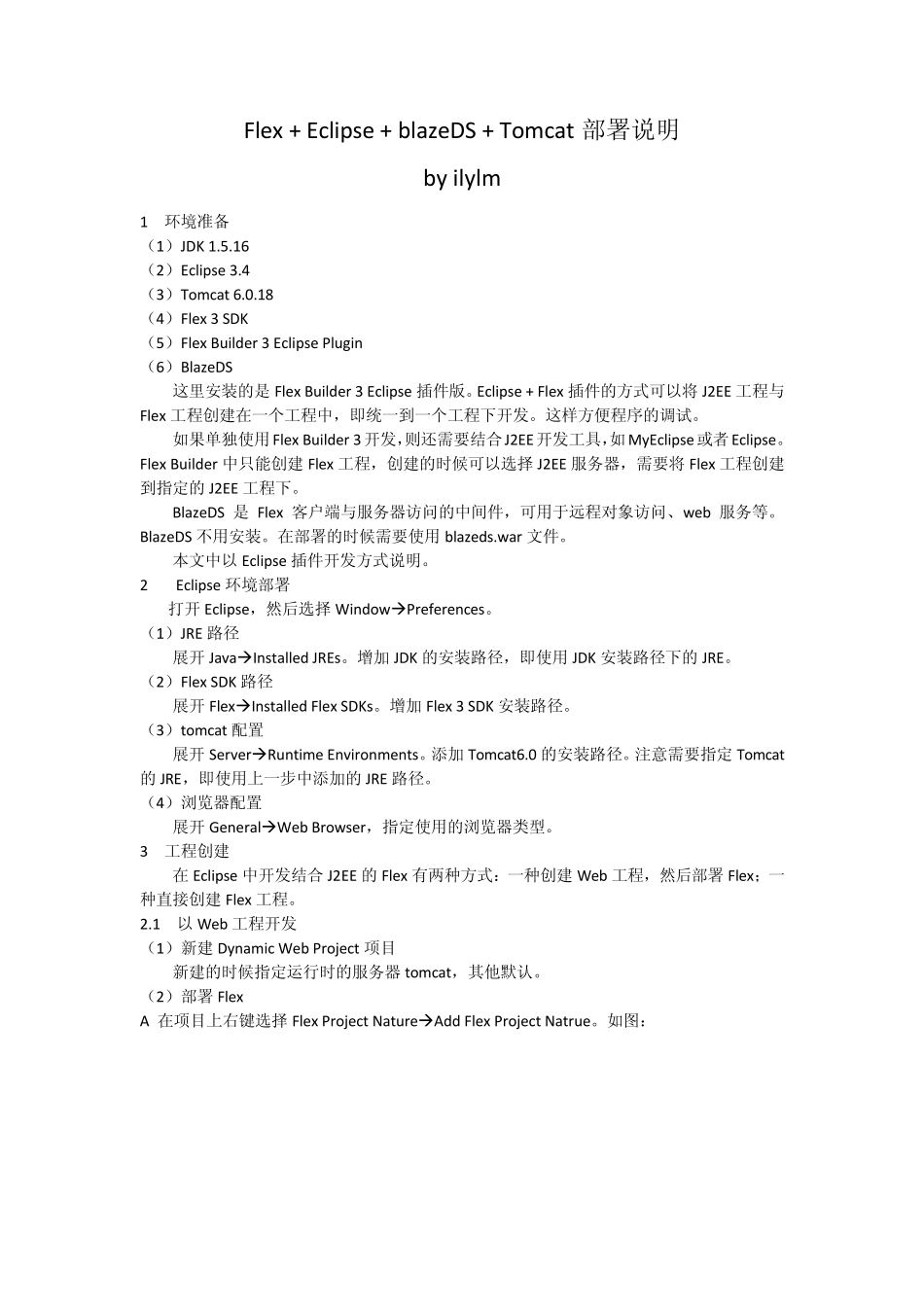 Flex + Eclipse + blazeDS + Tomcat 部署说明

by ilylm

1 环境准备
（1）JDK 1.5.16
（2）Eclipse 3.4
（3）Tomcat 6.0.18
（4）Flex 3 SDK
（5）Flex Builder 3 Eclipse Plugin
（6）BlazeDS

这里安装的是 Flex Builder 3 Eclipse 插件版。Eclipse + Flex 插件的方式可以将 J2EE 工程与 Flex 工程创建在一个工程中，即统一到一个工程下开发。这样方便程序的调试。

如果单独使用 Flex Builder 3 开发，则还需要结合 J2EE 开发工具，如 MyEclipse 或者 Eclipse。Flex Builder 中只能创建 Flex 工程，创建的时候可以选择 J2EE 服务器，需要将 Flex 工程创建到指定的 J2EE 工程下。

BlazeDS 是 Flex 客户端与服务器访问的中间件，可用于远程对象访问、web 服务等。BlazeDS 不用安装。在部署的时候需要使用 blazeds.war 文件。

本文中以 Eclipse 插件开发方式说明。

2 Eclipse 环境部署
打开 Eclipse，然后选择 Window→Preferences。
（1）JRE 路径
展开 Java→Installed JREs。增加 JDK 的安装路径，即使用 JDK 安装路径下的 JRE。
（2）Flex SDK 路径
展开 Flex→Installed Flex SDKs。增加 Flex 3 SDK 安装路径。
（3）tomcat 配置
展开 Server→Runtime Environments。添加 Tomcat6.0 的安装路径。注意需要指定 Tomcat 的 JRE，即使用上一步中添加的 JRE 路径。
（4）浏览器配置
展开 General→Web Browser，指定使用的浏览器类型。

3 工程创建
在 Eclipse 中开发结合 J2EE 的 Flex 有两种方式：一种创建 Web 工程，然后部署 Flex；一种直接创建 Flex 工程。

2.1 以 Web 工程开发
（1）新建 Dynamic Web Project 项目
新建的时候指定运行时的服务器 tomcat，其他默认。
（2）部署 Flex
A 在项目上右键选择 Flex Project Nature→Add Flex Project Natrue。如图：